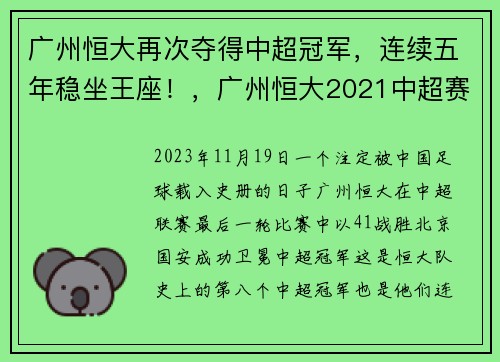 广州恒大再次夺得中超冠军，连续五年稳坐王座！，广州恒大2021中超赛

2023年11月19日一个注定被中国足球载入史册的日子广州恒大在中超联赛最后一轮比赛中以41战胜北京国安成功卫冕中超冠军这是恒大队史上的第八个中超冠军也是他们连